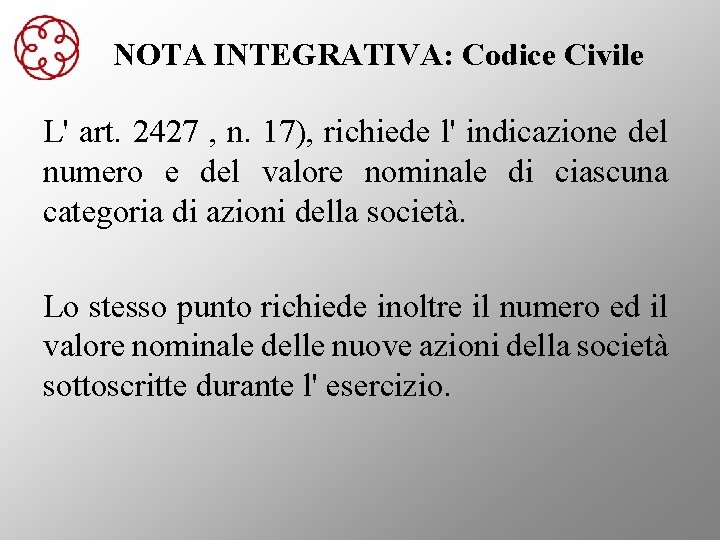 NOTA INTEGRATIVA: Codice Civile

L' art. 2427 , n. 17), richiede l' indicazione del numero e del valore nominale di ciascuna categoria di azioni della società.

Lo stesso punto richiede inoltre il numero ed il valore nominale delle nuove azioni della società sottoscritte durante l' esercizio.